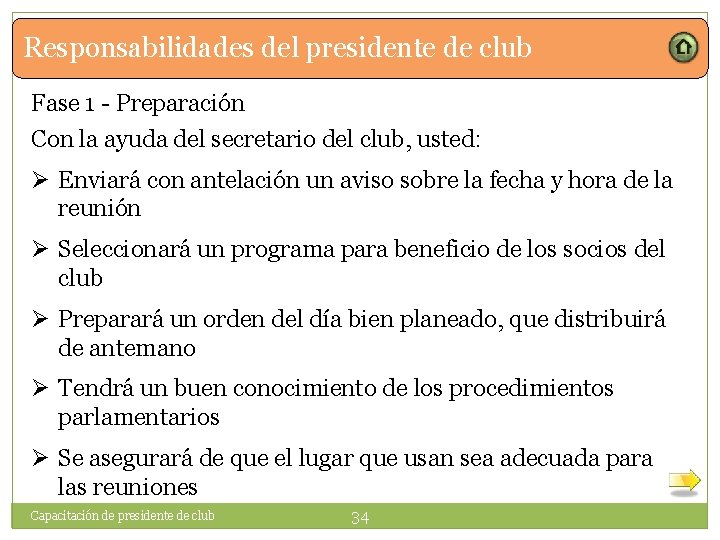 Responsabilidades del presidente de club

Fase 1 - Preparación

Con la ayuda del secretario del club, usted:

➢ Enviará con antelación un aviso sobre la fecha y hora de la reunión

➢ Seleccionará un programa para beneficio de los socios del club

➢ Preparará un orden del día bien planeado, que distribuirá de antemano

➢ Tendrá un buen conocimiento de los procedimientos parlamentarios

➢ Se asegurará de que el lugar que usan sea adecuada para las reuniones

Capacitación de presidente de club

34